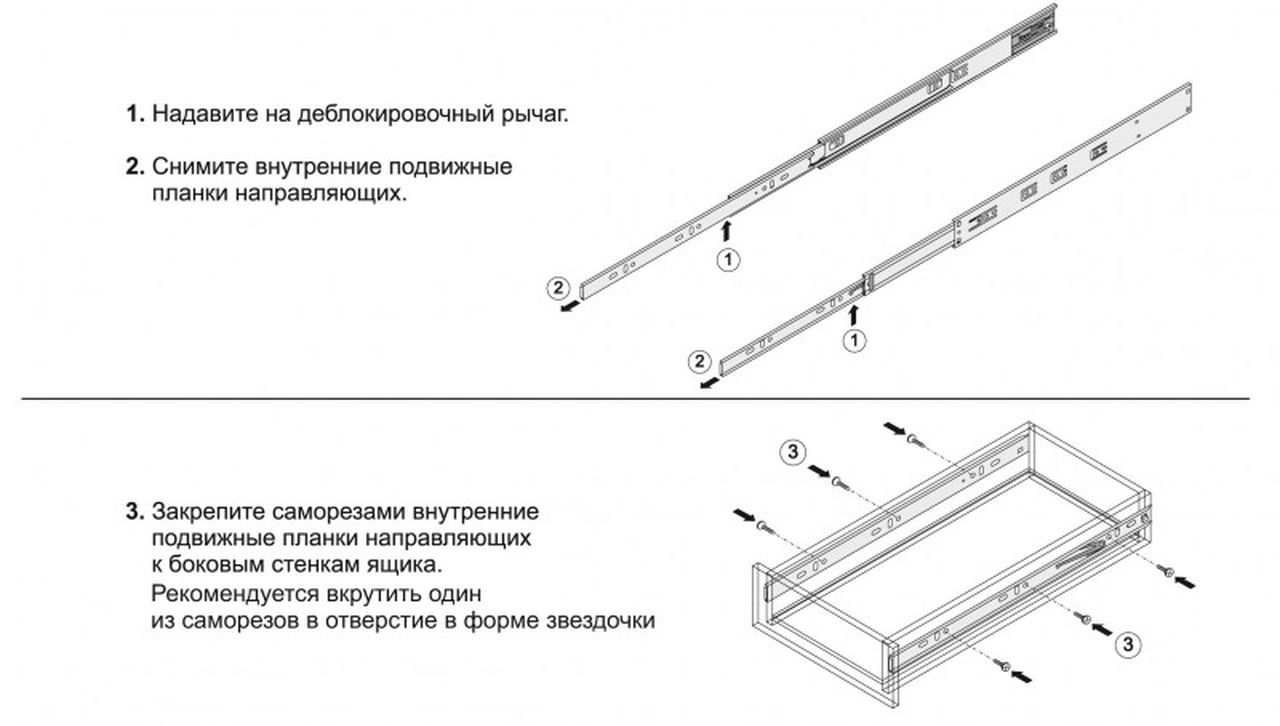 1. Надавите на деблокировочный рычаг.

2. Снимите внутренние подвижные планки направляющих.

1

2

1

2

3. Закрепите саморезами внутренние подвижные планки направляющих к боковым стенкам ящика.
Рекомендуется вкрутить один из саморезов в отверстие в форме звездочки

3

3